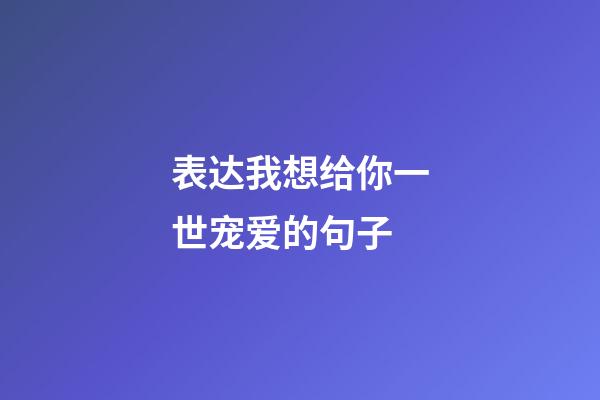 表达我想给你一世宠爱的句子